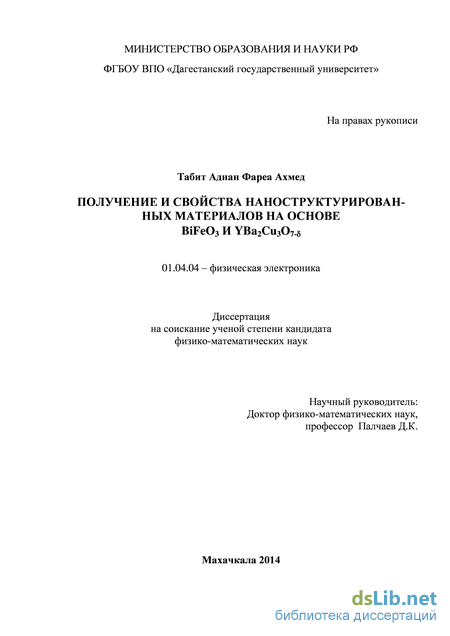 МИНИСТЕРСТВО ОБРАЗОВАНИЯ И НАУКИ РФ

ФГБОУ ВПО «Дагестанский государственный университет»

На правах рукописи

Табит Аднан Фареа Ахмед

ПОЛУЧЕНИЕ И СВОЙСТВА НАНОСТРУКТУРИРОВАННЫХ МАТЕРИАЛОВ НА ОСНОВЕ $BiFeO_3$ И $YBa_2Cu_3O_{7-\delta}$

01.04.04 – физическая электроника

Диссертация
на соискание ученой степени кандидата
физико-математических наук

Научный руководитель:
Доктор физико-математических наук,
профессор Палчаев Д.К.

Махачкала 2014

dsLib.net
библиотека диссертаций